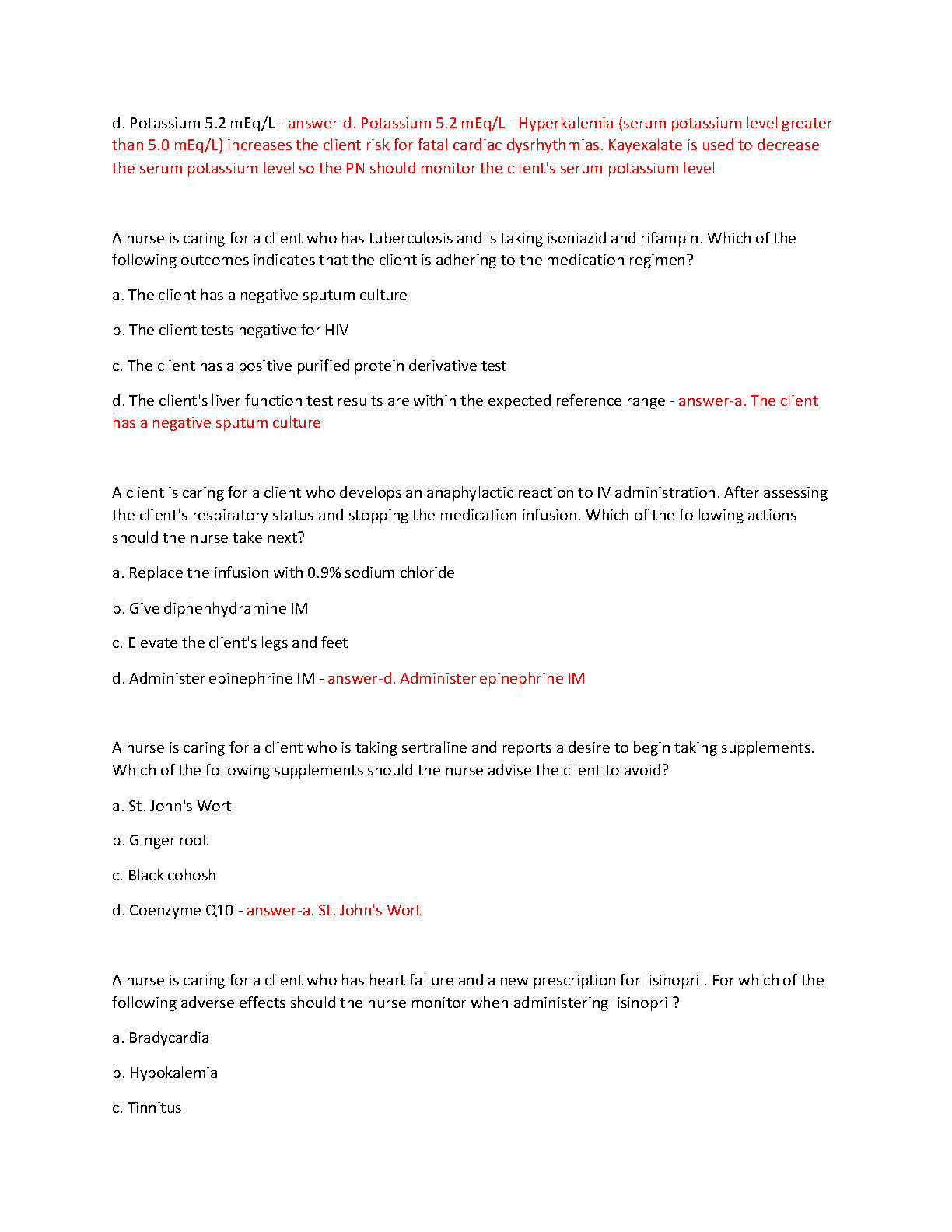 d. Potassium 5.2 mEq/L - answer-d. Potassium 5.2 mEq/L - Hyperkalemia (serum potassium level greater than 5.0 mEq/L) increases the client risk for fatal cardiac dysrhythmias. Kayexalate is used to decrease the serum potassium level so the PN should monitor the client's serum potassium level

A nurse is caring for a client who has tuberculosis and is taking isoniazid and rifampin. Which of the following outcomes indicates that the client is adhering to the medication regimen?

a. The client has a negative sputum culture

b. The client tests negative for HIV

c. The client has a positive purified protein derivative test

d. The client's liver function test results are within the expected reference range - answer-a. The client has a negative sputum culture

A client is caring for a client who develops an anaphylactic reaction to IV administration. After assessing the client's respiratory status and stopping the medication infusion. Which of the following actions should the nurse take next?

a. Replace the infusion with 0.9% sodium chloride

b. Give diphenhydramine IM

c. Elevate the client's legs and feet

d. Administer epinephrine IM - answer-d. Administer epinephrine IM

A nurse is caring for a client who is taking sertraline and reports a desire to begin taking supplements. Which of the following supplements should the nurse advise the client to avoid?

a. St. John's Wort

b. Ginger root

c. Black cohosh

d. Coenzyme Q10 - answer-a. St. John's Wort

A nurse is caring for a client who has heart failure and a new prescription for lisinopril. For which of the following adverse effects should the nurse monitor when administering lisinopril?

a. Bradycardia

b. Hypokalemia

c. Tinnitus